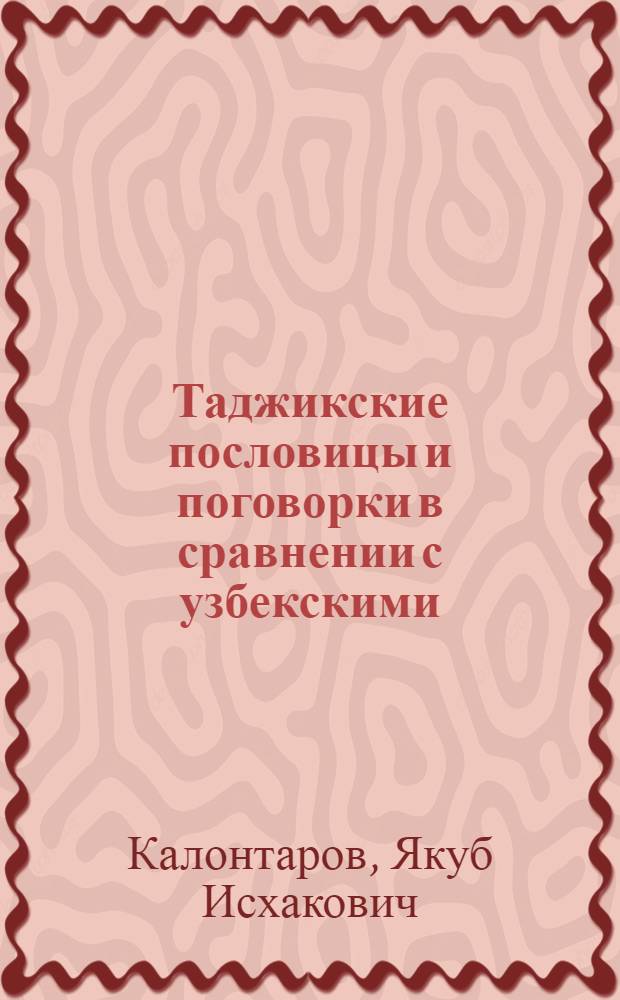 Таджикские пословицы и поговорки в сравнении с узбекскими

Калонтаров, Якуб Исхакович